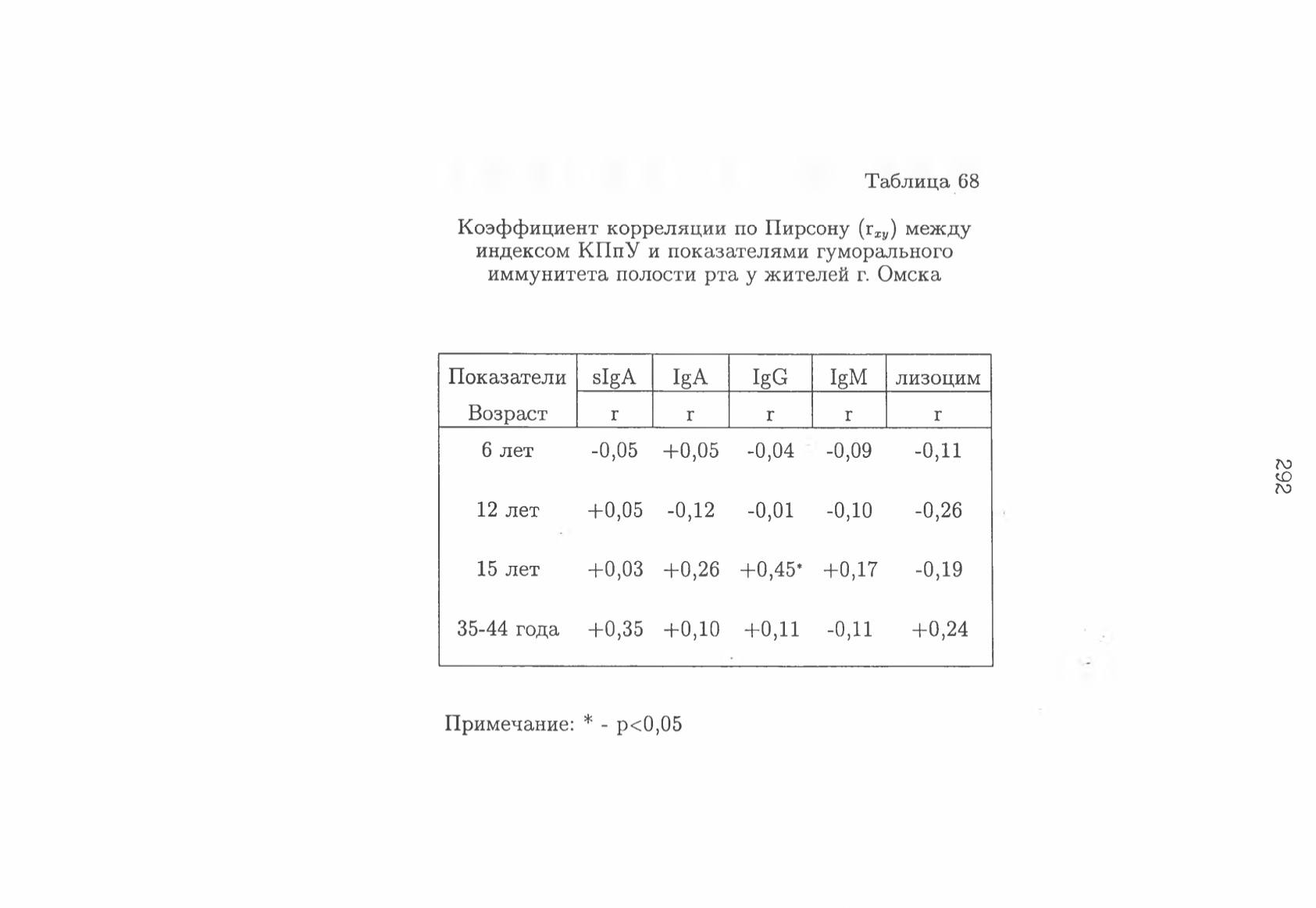 Таблица 68

Коэффициент корреляции по Пирсону ($r_{xy}$) между индексом КПпУ и показателями гуморального иммунитета полости рта у жителей г. Омска

| Показатели | sIgA | IgA | IgG | IgM | лизоцим |
|---|---|---|---|---|---|
| Возраст | r | r | r | r | r |
| 6 лет | -0,05 | +0,05 | -0,04 | -0,09 | -0,11 |
| 12 лет | +0,05 | -0,12 | -0,01 | -0,10 | -0,26 |
| 15 лет | +0,03 | +0,26 | +0,45* | +0,17 | -0,19 |
| 35-44 года | +0,35 | +0,10 | +0,11 | -0,11 | +0,24 |

Примечание: * - p<0,05

292